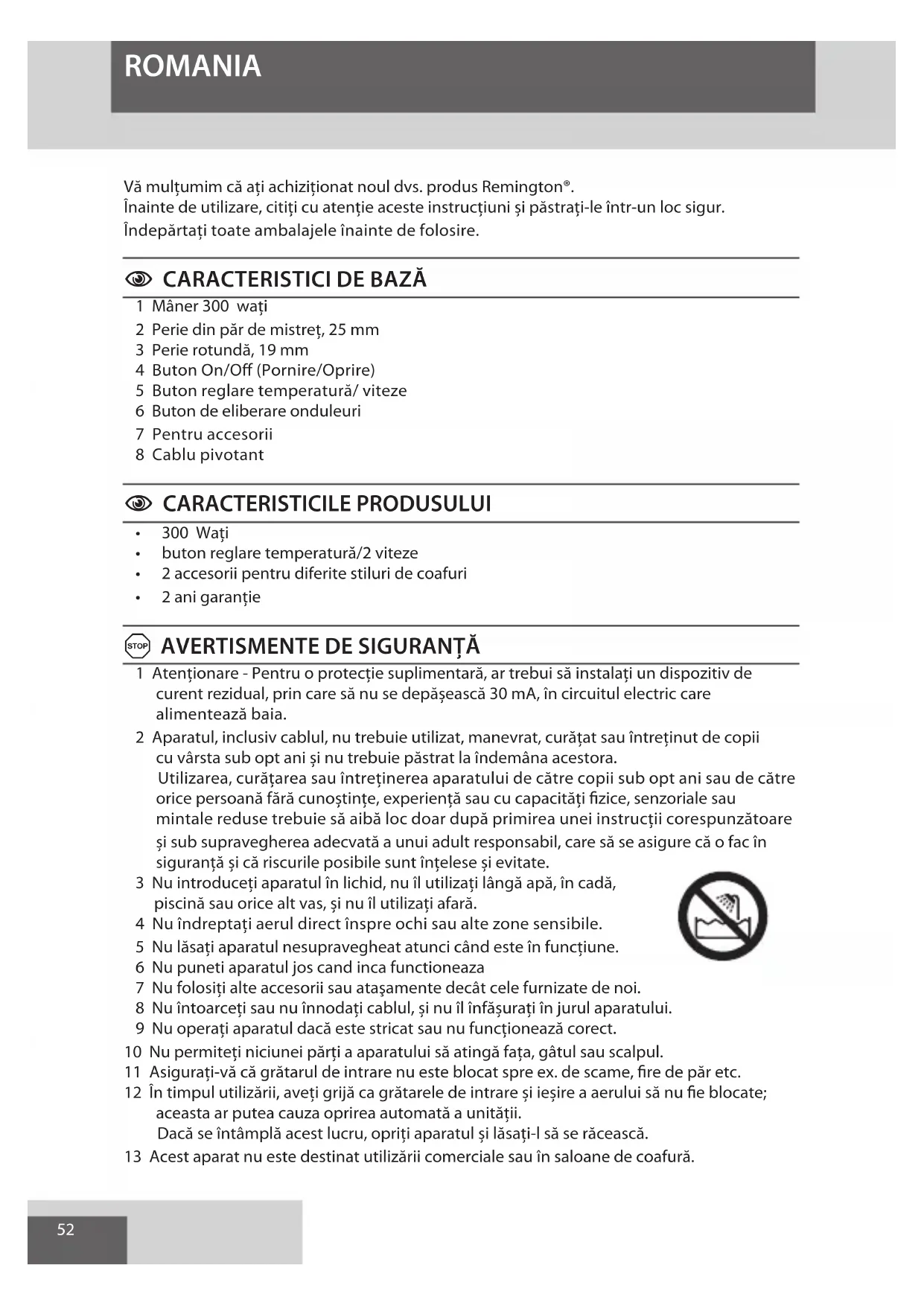 ROMANIA

Vă mulțumim că ați achiziționat noul dvs. produs Remington®.
Înainte de utilizare, citiți cu atenție aceste instrucțiuni și păstrați-le într-un loc sigur.
Îndepărtați toate ambalajele înainte de folosire.

CARACTERISTICI DE BAZĂ

1 Mâner 300 wați
2 Perie din păr de mistreț, 25 mm
3 Perie rotundă, 19 mm
4 Buton On/Off (Pornire/Oprire)
5 Buton reglare temperatură/ viteze
6 Buton de eliberare onduleuri
7 Pentru accesorii
8 Cablu pivotant

CARACTERISTICILE PRODUSULUI

• 300 Wați
• buton reglare temperatură/2 viteze
• 2 accesorii pentru diferite stiluri de coafuri
• 2 ani garanție

STOP AVERTISMENTE DE SIGURANȚĂ

1 Atenționare - Pentru o protecție suplimentară, ar trebui să instalați un dispozitiv de curent rezidual, prin care să nu se depășească 30 mA, în circuitul electric care alimentează baia.
2 Aparatul, inclusiv cablul, nu trebuie utilizat, manevrat, curățat sau întreținut de copii cu vârsta sub opt ani și nu trebuie păstrat la îndemâna acestora.
Utilizarea, curățarea sau întreținerea aparatului de către copii sub opt ani sau de către orice persoană fără cunoștințe, experiență sau cu capacități fizice, senzoriale sau mintale reduse trebuie să aibă loc doar după primirea unei instrucții corespunzătoare și sub supravegherea adecvată a unui adult responsabil, care să se asigure că o fac în siguranță și că riscurile posibile sunt înțelese și evitate.
3 Nu introduceți aparatul în lichid, nu îl utilizați lângă apă, în cadă, piscină sau orice alt vas, și nu îl utilizați afară.
4 Nu îndreptați aerul direct înspre ochi sau alte zone sensibile.
5 Nu lăsați aparatul nesupravegheat atunci când este în funcțiune.
6 Nu puneti aparatul jos cand inca functioneaza
7 Nu folosiți alte accesorii sau atașamente decât cele furnizate de noi.
8 Nu întoarceți sau nu înnodați cablul, și nu îl înfășurați în jurul aparatului.
9 Nu operați aparatul dacă este stricat sau nu funcționează corect.
10 Nu permiteți niciunei părți a aparatului să atingă fața, gâtul sau scalpul.
11 Asigurați-vă că grătarul de intrare nu este blocat spre ex. de scame, fire de păr etc.
12 În timpul utilizării, aveți grijă ca grătarele de intrare și ieșire a aerului să nu fie blocate; aceasta ar putea cauza oprirea automată a unității.
Dacă se întâmplă acest lucru, opriți aparatul și lăsați-l să se răcească.
13 Acest aparat nu este destinat utilizării comerciale sau în saloane de coafură.

52